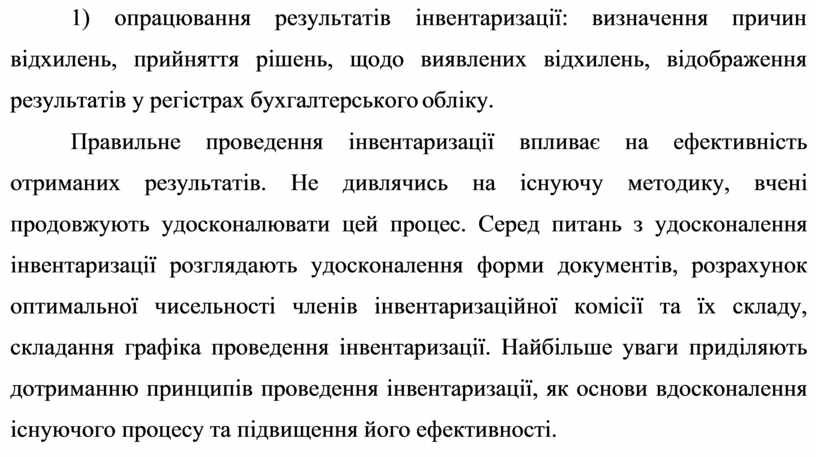 1) опрацювання результатів інвентаризації: визначення причин відхилень, прийняття рішень, щодо виявлених відхилень, відображення результатів у регістрах бухгалтерського обліку.

Правильне проведення інвентаризації впливає на ефективність отриманих результатів. Не дивлячись на існуючу методику, вчені продовжують удосконалювати цей процес. Серед питань з удосконалення інвентаризації розглядають удосконалення форми документів, розрахунок оптимальної чисельності членів інвентаризаційної комісії та їх складу, складання графіка проведення інвентаризації. Найбільше уваги приділяють дотриманню принципів проведення інвентаризації, як основи вдосконалення існуючого процесу та підвищення його ефективності.